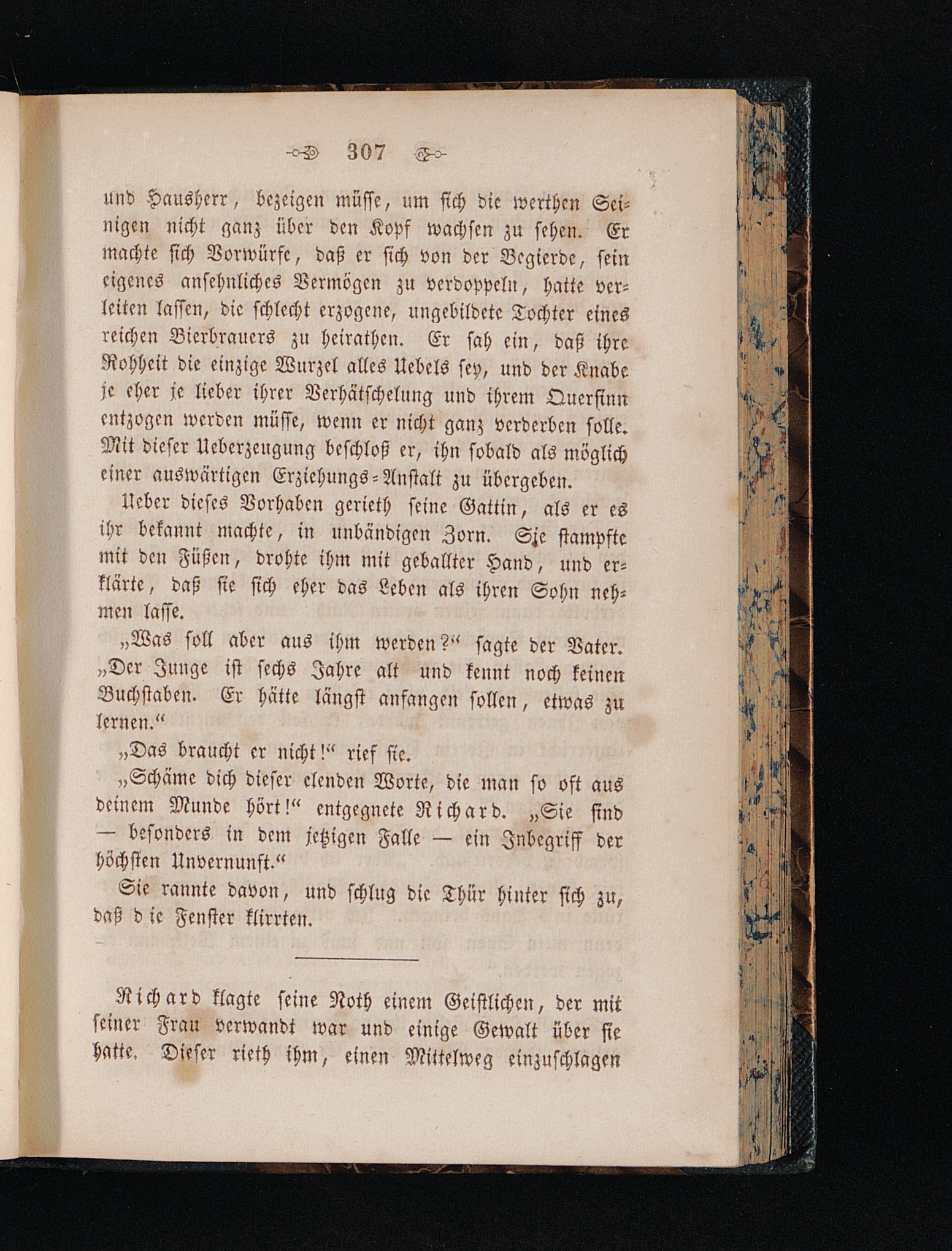 307

und Hausherr, bezeigen müſſe, um ſich die werthen Seinigen nicht ganz über den Kopf wachſen zu ſehen. Er machte ſich Vorwürfe, daß er ſich von der Begierde, ſein eigenes anſehnliches Vermögen zu verdoppeln, hatte verleiten laſſen, die ſchlecht erzogene, ungebildete Tochter eines reichen Bierbrauers zu heirathen. Er ſah ein, daß ihre Rohheit die einzige Wurzel alles Uebels ſey, und der Knabe je eher je lieber ihrer Verhätſchelung und ihrem Querſinn entzogen werden müſſe, wenn er nicht ganz verderben ſolle. Mit dieſer Ueberzeugung beſchloß er, ihn ſobald als möglich einer auswärtigen Erziehungs-Anſtalt zu übergeben.

Ueber dieſes Vorhaben gerieth ſeine Gattin, als er es ihr bekannt machte, in unbändigen Zorn. Sie ſtampfte mit den Füßen, drohte ihm mit geballter Hand, und erklärte, daß ſie ſich eher das Leben als ihren Sohn nehmen laſſe.

„Was ſoll aber aus ihm werden?“ ſagte der Vater. „Der Junge iſt ſechs Jahre alt und kennt noch keinen Buchſtaben. Er hätte längſt anfangen ſollen, etwas zu lernen.“

„Das braucht er nicht!“ rief ſie.

„Schäme dich dieſer elenden Worte, die man ſo oft aus deinem Munde hört!“ entgegnete Richard. „Sie ſind — beſonders in dem jetzigen Falle — ein Inbegriff der höchſten Unvernunft.“

Sie rannte davon, und ſchlug die Thür hinter ſich zu, daß die Fenſter klirrten.

Richard klagte ſeine Noth einem Geiſtlichen, der mit ſeiner Frau verwandt war und einige Gewalt über ſie hatte. Dieſer rieth ihm, einen Mittelweg einzuſchlagen